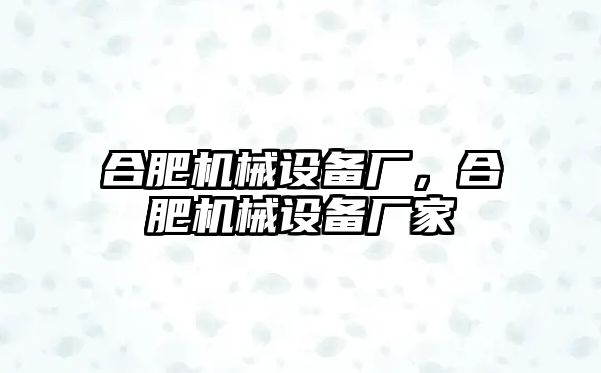 合肥机械设备厂，合肥机械设备厂家